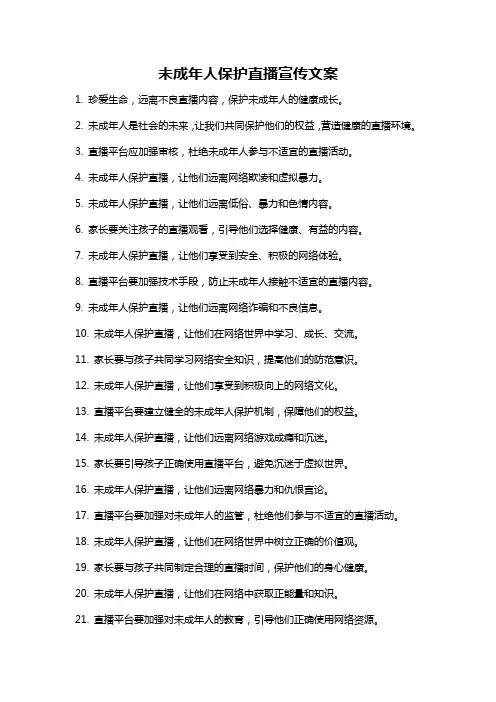 未成年人保护直播宣传文案

1. 珍爱生命，远离不良直播内容，保护未成年人的健康成长。

2. 未成年人是社会的未来，让我们共同保护他们的权益，营造健康的直播环境。

3. 直播平台应加强审核，杜绝未成年人参与不适宜的直播活动。

4. 未成年人保护直播，让他们远离网络欺凌和虚拟暴力。

5. 未成年人保护直播，让他们远离低俗、暴力和色情内容。

6. 家长要关注孩子的直播观看，引导他们选择健康、有益的内容。

7. 未成年人保护直播，让他们享受到安全、积极的网络体验。

8. 直播平台要加强技术手段，防止未成年人接触不适宜的直播内容。

9. 未成年人保护直播，让他们远离网络诈骗和不良信息。

10. 未成年人保护直播，让他们在网络世界中学习、成长、交流。

11. 家长要与孩子共同学习网络安全知识，提高他们的防范意识。

12. 未成年人保护直播，让他们享受到积极向上的网络文化。

13. 直播平台要建立健全的未成年人保护机制，保障他们的权益。

14. 未成年人保护直播，让他们远离网络游戏成瘾和沉迷。

15. 家长要引导孩子正确使用直播平台，避免沉迷于虚拟世界。

16. 未成年人保护直播，让他们远离网络暴力和仇恨言论。

17. 直播平台要加强对未成年人的监管，杜绝他们参与不适宜的直播活动。

18. 未成年人保护直播，让他们在网络世界中树立正确的价值观。

19. 家长要与孩子共同制定合理的直播时间，保护他们的身心健康。

20. 未成年人保护直播，让他们在网络中获取正能量和知识。

21. 直播平台要加强对未成年人的教育，引导他们正确使用网络资源。